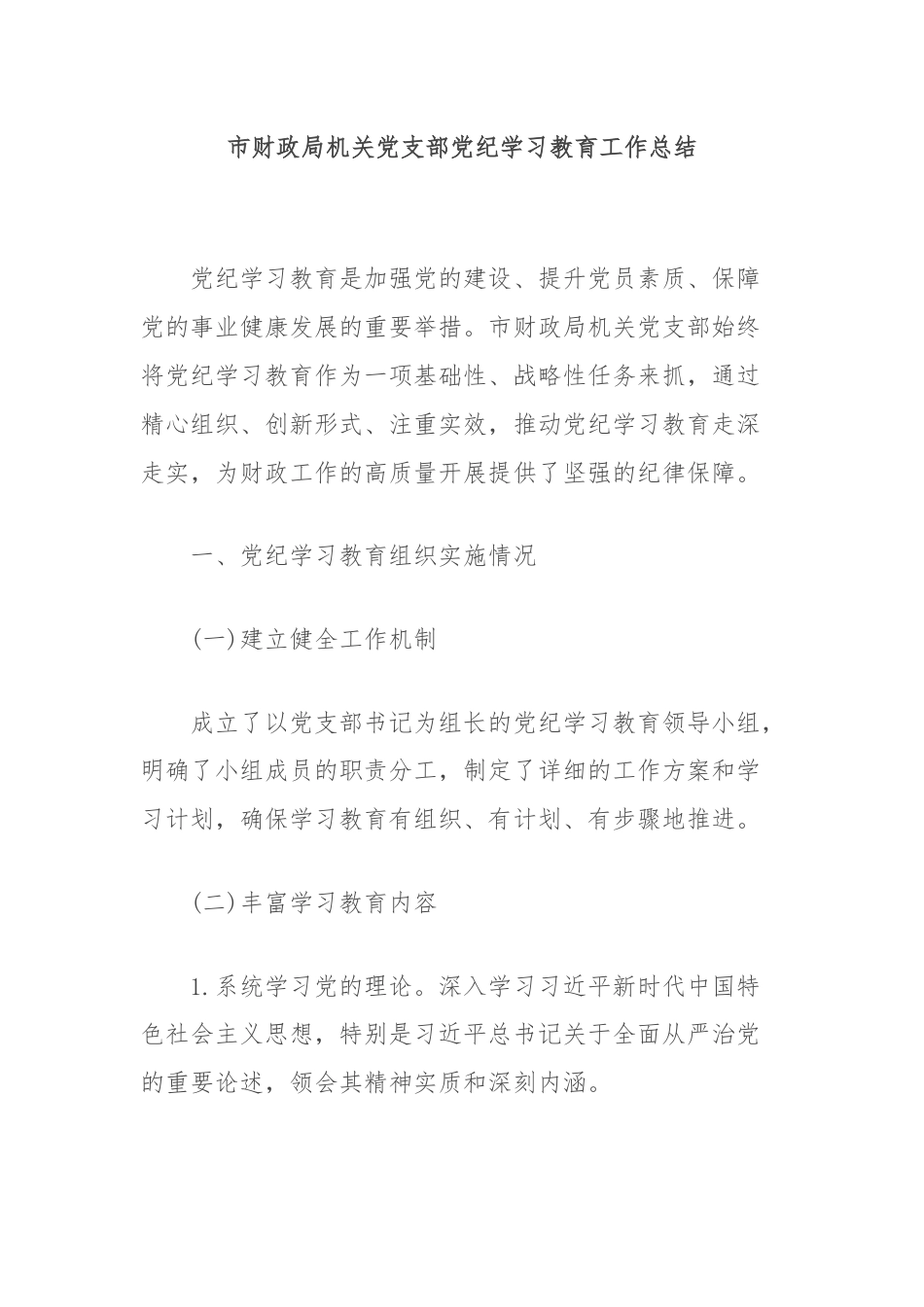 市财政局机关党支部党纪学习教育工作总结

党纪学习教育是加强党的建设、提升党员素质、保障党的事业健康发展的重要举措。市财政局机关党支部始终将党纪学习教育作为一项基础性、战略性任务来抓，通过精心组织、创新形式、注重实效，推动党纪学习教育走深走实，为财政工作的高质量开展提供了坚强的纪律保障。

一、党纪学习教育组织实施情况

(一)建立健全工作机制

成立了以党支部书记为组长的党纪学习教育领导小组，明确了小组成员的职责分工，制定了详细的工作方案和学习计划，确保学习教育有组织、有计划、有步骤地推进。

(二)丰富学习教育内容

1.系统学习党的理论。深入学习习近平新时代中国特色社会主义思想，特别是习近平总书记关于全面从严治党的重要论述，领会其精神实质和深刻内涵。